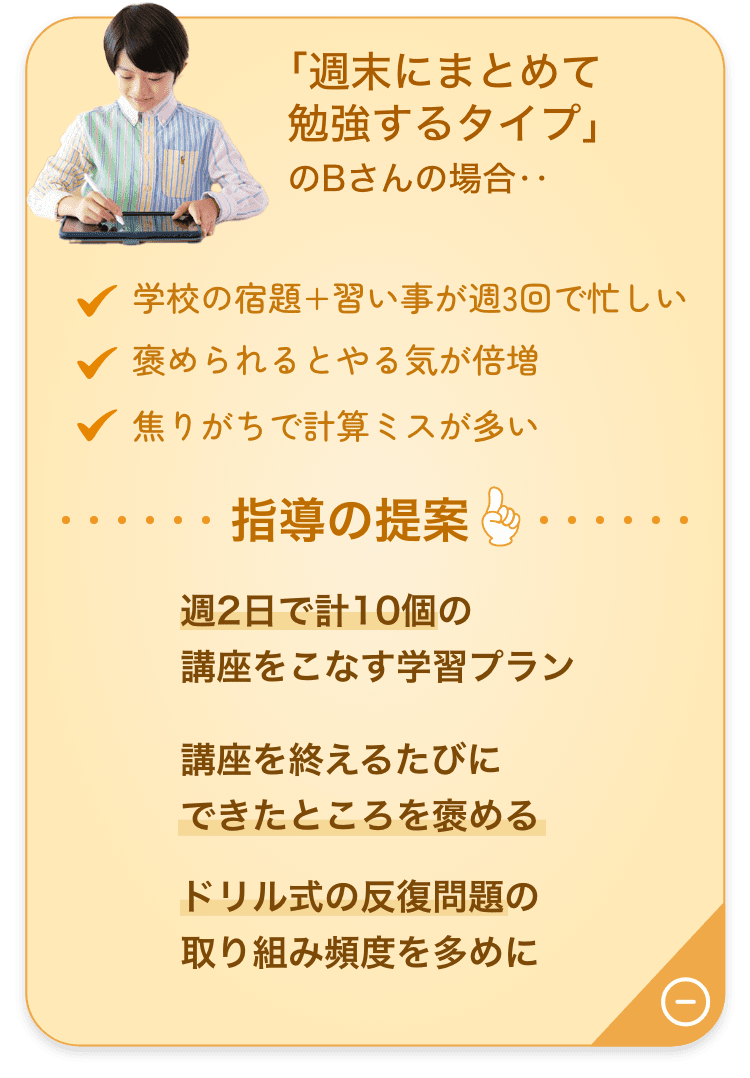 「週末にまとめて勉強するタイプ」
のBさんの場合‥

✔ 学校の宿題＋習い事が週3回で忙しい
✔ 褒められるとやる気が倍増
✔ 焦りがちで計算ミスが多い

指導の提案

週2日で計10個の講座をこなす学習プラン

講座を終えるたびにできたところを褒める

ドリル式の反復問題の取り組み頻度を多めに